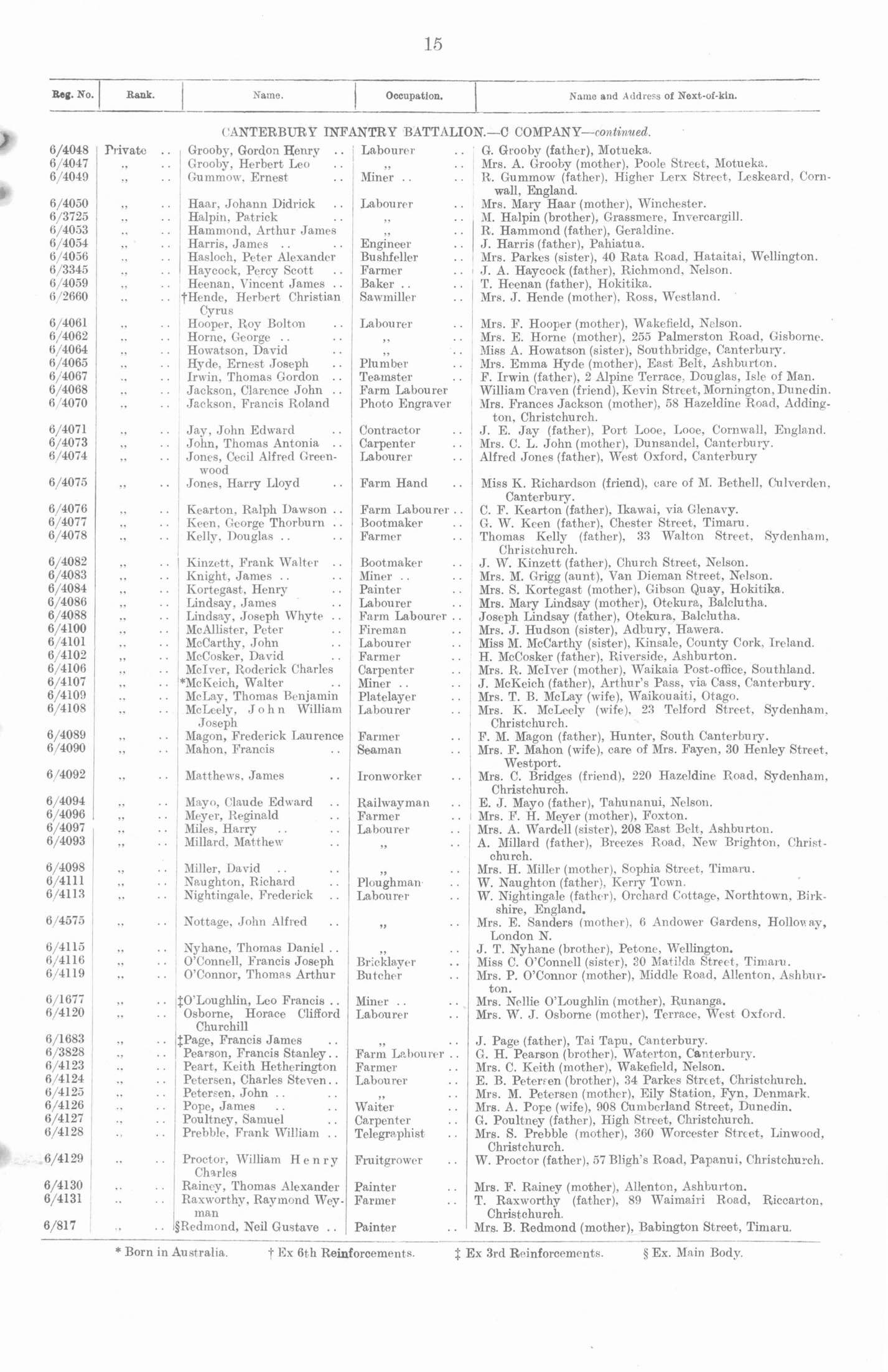 15

| Reg. No. | Rank. | Name. | Occupation. | Name and Address of Next-of-kin. |
|---|---|---|---|---|
| CANTERBURY INFANTRY BATTALION.—C COMPANY—continued. | | | | |
| 6/4048 | Private | Grooby, Gordon Henry | Labourer | G. Grooby (father), Motueka. |
| 6/4047 | ,, | Grooby, Herbert Leo | ,, | Mrs. A. Grooby (mother), Poole Street, Motueka. |
| 6/4049 | ,, | Gummow, Ernest | Miner | R. Gummow (father), Higher Lerx Street, Leskeard, Cornwall, England. |
| 6/4050 | ,, | Haar, Johann Didrick | Labourer | Mrs. Mary Haar (mother), Winchester. |
| 6/3725 | ,, | Halpin, Patrick | ,, | M. Halpin (brother), Grassmere, Invercargill. |
| 6/4053 | ,, | Hammond, Arthur James | ,, | R. Hammond (father), Geraldine. |
| 6/4054 | ,, | Harris, James | Engineer | J. Harris (father), Pahiatua. |
| 6/4056 | ,, | Hasloch, Peter Alexander | Bushfeller | Mrs. Parkes (sister), 40 Rata Road, Hataitai, Wellington. |
| 6/3345 | ,, | Haycock, Percy Scott | Farmer | J. A. Haycock (father), Richmond, Nelson. |
| 6/4059 | ,, | Heenan, Vincent James | Baker | T. Heenan (father), Hokitika. |
| 6/2660 | ,, | †Hende, Herbert Christian Cyrus | Sawmiller | Mrs. J. Hende (mother), Ross, Westland. |
| 6/4061 | ,, | Hooper, Roy Bolton | Labourer | Mrs. F. Hooper (mother), Wakefield, Nelson. |
| 6/4062 | ,, | Horne, George | ,, | Mrs. E. Horne (mother), 255 Palmerston Road, Gisborne. |
| 6/4064 | ,, | Howatson, David | ,, | Miss A. Howatson (sister), Southbridge, Canterbury. |
| 6/4065 | ,, | Hyde, Ernest Joseph | Plumber | Mrs. Emma Hyde (mother), East Belt, Ashburton. |
| 6/4067 | ,, | Irwin, Thomas Gordon | Teamster | F. Irwin (father), 2 Alpine Terrace, Douglas, Isle of Man. |
| 6/4068 | ,, | Jackson, Clarence John | Farm Labourer | William Craven (friend), Kevin Street, Mornington, Dunedin. |
| 6/4070 | ,, | Jackson, Francis Roland | Photo Engraver | Mrs. Frances Jackson (mother), 58 Hazeldine Road, Addington, Christchurch. |
| 6/4071 | ,, | Jay, John Edward | Contractor | J. E. Jay (father), Port Looe, Looe, Cornwall, England. |
| 6/4073 | ,, | John, Thomas Antonia | Carpenter | Mrs. C. L. John (mother), Dunsandel, Canterbury. |
| 6/4074 | ,, | Jones, Cecil Alfred Greenwood | Labourer | Alfred Jones (father), West Oxford, Canterbury |
| 6/4075 | ,, | Jones, Harry Lloyd | Farm Hand | Miss K. Richardson (friend), care of M. Bethell, Culverden, Canterbury. |
| 6/4076 | ,, | Kearton, Ralph Dawson | Farm Labourer | C. F. Kearton (father), Ikawai, via Glenavy. |
| 6/4077 | ,, | Keen, George Thorburn | Bootmaker | G. W. Keen (father), Chester Street, Timaru. |
| 6/4078 | ,, | Kelly, Douglas | Farmer | Thomas Kelly (father), 33 Walton Street, Sydenham, Christchurch. |
| 6/4082 | ,, | Kinzett, Frank Walter | Bootmaker | J. W. Kinzett (father), Church Street, Nelson. |
| 6/4083 | ,, | Knight, James | Miner | Mrs. M. Grigg (aunt), Van Dieman Street, Nelson. |
| 6/4084 | ,, | Kortegast, Henry | Painter | Mrs. S. Kortegast (mother), Gibson Quay, Hokitika. |
| 6/4086 | ,, | Lindsay, James | Labourer | Mrs. Mary Lindsay (mother), Otekura, Balclutha. |
| 6/4088 | ,, | Lindsay, Joseph Whyte | Farm Labourer | Joseph Lindsay (father), Otekura, Balclutha. |
| 6/4100 | ,, | McAllister, Peter | Fireman | Mrs. J. Hudson (sister), Adbury, Hawera. |
| 6/4101 | ,, | McCarthy, John | Labourer | Miss M. McCarthy (sister), Kinsale, County Cork, Ireland. |
| 6/4102 | ,, | McCosker, David | Farmer | H. McCosker (father), Riverside, Ashburton. |
| 6/4106 | ,, | McIver, Roderick Charles | Carpenter | Mrs. R. McIver (mother), Waikaia Post-office, Southland. |
| 6/4107 | ,, | *McKeich, Walter | Miner | J. McKeich (father), Arthur's Pass, via Cass, Canterbury. |
| 6/4109 | ,, | McLay, Thomas Benjamin | Platelayer | Mrs. T. B. McLay (wife), Waikouaiti, Otago. |
| 6/4108 | ,, | McLeely, John William Joseph | Labourer | Mrs. K. McLeely (wife), 23 Telford Street, Sydenham, Christchurch. |
| 6/4089 | ,, | Magon, Frederick Laurence | Farmer | F. M. Magon (father), Hunter, South Canterbury. |
| 6/4090 | ,, | Mahon, Francis | Seaman | Mrs. F. Mahon (wife), care of Mrs. Fayen, 30 Henley Street, Westport. |
| 6/4092 | ,, | Matthews, James | Ironworker | Mrs. C. Bridges (friend), 220 Hazeldine Road, Sydenham, Christchurch. |
| 6/4094 | ,, | Mayo, Claude Edward | Railwayman | E. J. Mayo (father), Tahunanui, Nelson. |
| 6/4096 | ,, | Meyer, Reginald | Farmer | Mrs. F. H. Meyer (mother), Foxton. |
| 6/4097 | ,, | Miles, Harry | Labourer | Mrs. A. Wardell (sister), 208 East Belt, Ashburton. |
| 6/4093 | ,, | Millard, Matthew | ,, | A. Millard (father), Breezes Road, New Brighton, Christchurch. |
| 6/4098 | ,, | Miller, David | ,, | Mrs. H. Miller (mother), Sophia Street, Timaru. |
| 6/4111 | ,, | Naughton, Richard | Ploughman | W. Naughton (father), Kerry Town. |
| 6/4113 | ,, | Nightingale, Frederick | Labourer | W. Nightingale (father), Orchard Cottage, Northtown, Birkshire, England. |
| 6/4575 | ,, | Nottage, John Alfred | ,, | Mrs. E. Sanders (mother), 6 Andower Gardens, Holloway, London N. |
| 6/4115 | ,, | Nyhane, Thomas Daniel | ,, | J. T. Nyhane (brother), Petone, Wellington. |
| 6/4116 | ,, | O'Connell, Francis Joseph | Bricklayer | Miss C. O'Connell (sister), 30 Matilda Street, Timaru. |
| 6/4119 | ,, | O'Connor, Thomas Arthur | Butcher | Mrs. P. O'Connor (mother), Middle Road, Allenton, Ashburton. |
| 6/1677 | ,, | ‡O'Loughlin, Leo Francis | Miner | Mrs. Nellie O'Loughlin (mother), Runanga. |
| 6/4120 | ,, | Osborne, Horace Clifford Churchill | Labourer | Mrs. W. J. Osborne (mother), Terrace, West Oxford. |
| 6/1683 | ,, | ‡Page, Francis James | ,, | J. Page (father), Tai Tapu, Canterbury. |
| 6/3828 | ,, | Pearson, Francis Stanley | Farm Labourer | G. H. Pearson (brother), Waterton, Canterbury. |
| 6/4123 | ,, | Peart, Keith Hetherington | Farmer | Mrs. C. Keith (mother), Wakefield, Nelson. |
| 6/4124 | ,, | Petersen, Charles Steven | Labourer | E. B. Petersen (brother), 34 Parkes Street, Christchurch. |
| 6/4125 | ,, | Petersen, John | ,, | Mrs. M. Petersen (mother), Eily Station, Fyn, Denmark. |
| 6/4126 | ,, | Pope, James | Waiter | Mrs. A. Pope (wife), 908 Cumberland Street, Dunedin. |
| 6/4127 | ,, | Poultney, Samuel | Carpenter | G. Poultney (father), High Street, Christchurch. |
| 6/4128 | ,, | Prebble, Frank William | Telegraphist | Mrs. S. Prebble (mother), 360 Worcester Street, Linwood, Christchurch. |
| 6/4129 | ,, | Proctor, William Henry Charles | Fruitgrower | W. Proctor (father), 57 Bligh's Road, Papanui, Christchurch. |
| 6/4130 | ,, | Rainey, Thomas Alexander | Painter | Mrs. F. Rainey (mother), Allenton, Ashburton. |
| 6/4131 | ,, | Raxworthy, Raymond Weyman | Farmer | T. Raxworthy (father), 89 Waimairi Road, Riccarton, Christchurch. |
| 6/817 | ,, | §Redmond, Neil Gustave | Painter | Mrs. B. Redmond (mother), Babington Street, Timaru. |

* Born in Australia.   † Ex 6th Reinforcements.   ‡ Ex 3rd Reinforcements.   § Ex. Main Body.